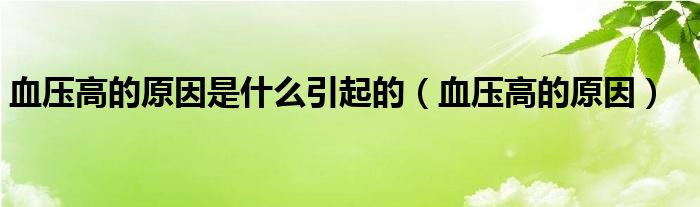 血压高的原因是什么引起的（血压高的原因）